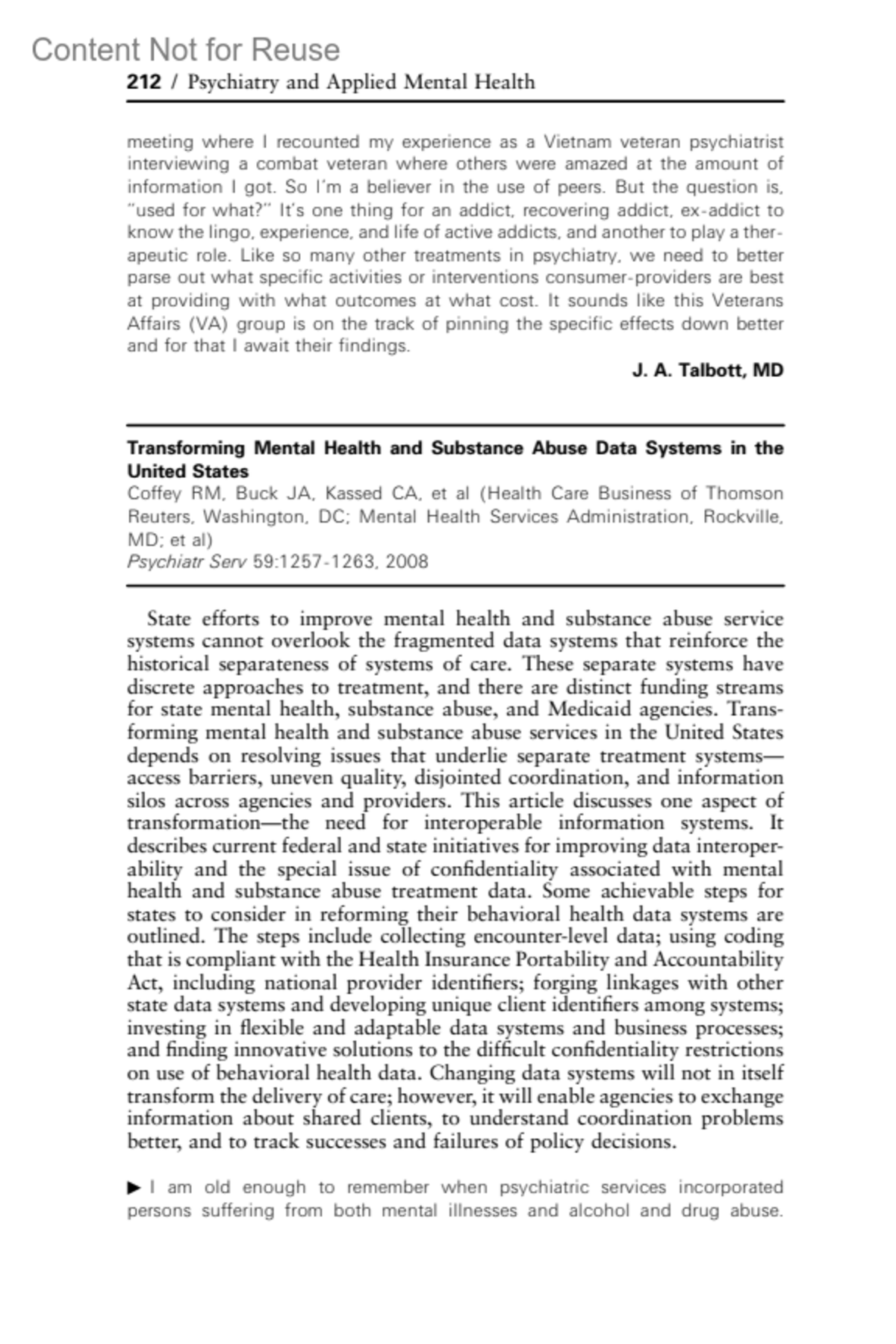 Content Not for Reuse

212 / Psychiatry and Applied Mental Health

meeting where I recounted my experience as a Vietnam veteran psychiatrist interviewing a combat veteran where others were amazed at the amount of information I got. So I'm a believer in the use of peers. But the question is, "used for what?" It's one thing for an addict, recovering addict, ex-addict to know the lingo, experience, and life of active addicts, and another to play a therapeutic role. Like so many other treatments in psychiatry, we need to better parse out what specific activities or interventions consumer-providers are best at providing with what outcomes at what cost. It sounds like this Veterans Affairs (VA) group is on the track of pinning the specific effects down better and for that I await their findings.

J. A. Talbott, MD

Transforming Mental Health and Substance Abuse Data Systems in the United States
Coffey RM, Buck JA, Kassed CA, et al (Health Care Business of Thomson Reuters, Washington, DC; Mental Health Services Administration, Rockville, MD; et al)
Psychiatr Serv 59:1257-1263, 2008

State efforts to improve mental health and substance abuse service systems cannot overlook the fragmented data systems that reinforce the historical separateness of systems of care. These separate systems have discrete approaches to treatment, and there are distinct funding streams for state mental health, substance abuse, and Medicaid agencies. Transforming mental health and substance abuse services in the United States depends on resolving issues that underlie separate treatment systems—access barriers, uneven quality, disjointed coordination, and information silos across agencies and providers. This article discusses one aspect of transformation—the need for interoperable information systems. It describes current federal and state initiatives for improving data interoperability and the special issue of confidentiality associated with mental health and substance abuse treatment data. Some achievable steps for states to consider in reforming their behavioral health data systems are outlined. The steps include collecting encounter-level data; using coding that is compliant with the Health Insurance Portability and Accountability Act, including national provider identifiers; forging linkages with other state data systems and developing unique client identifiers among systems; investing in flexible and adaptable data systems and business processes; and finding innovative solutions to the difficult confidentiality restrictions on use of behavioral health data. Changing data systems will not in itself transform the delivery of care; however, it will enable agencies to exchange information about shared clients, to understand coordination problems better, and to track successes and failures of policy decisions.

▶ I am old enough to remember when psychiatric services incorporated persons suffering from both mental illnesses and alcohol and drug abuse.